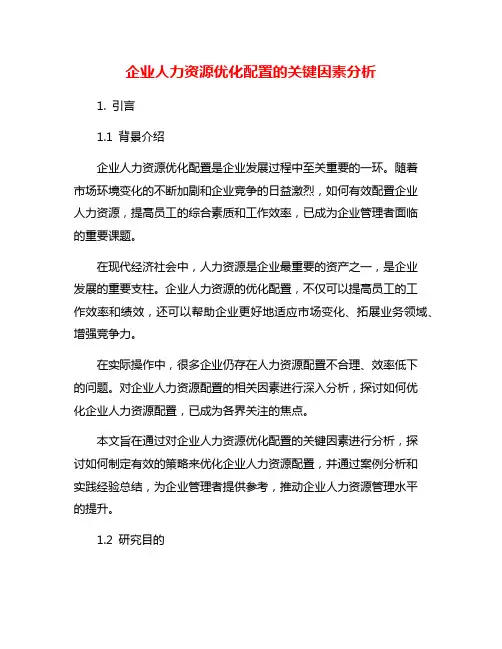 企业人力资源优化配置的关键因素分析

1. 引言

1.1 背景介绍

企业人力资源优化配置是企业发展过程中至关重要的一环。随着市场环境变化的不断加剧和企业竞争的日益激烈，如何有效配置企业人力资源，提高员工的综合素质和工作效率，已成为企业管理者面临的重要课题。

在现代经济社会中，人力资源是企业最重要的资产之一，是企业发展的重要支柱。企业人力资源的优化配置，不仅可以提高员工的工作效率和绩效，还可以帮助企业更好地适应市场变化、拓展业务领域、增强竞争力。

在实际操作中，很多企业仍存在人力资源配置不合理、效率低下的问题。对企业人力资源配置的相关因素进行深入分析，探讨如何优化企业人力资源配置，已成为各界关注的焦点。

本文旨在通过对企业人力资源优化配置的关键因素进行分析，探讨如何制定有效的策略来优化企业人力资源配置，并通过案例分析和实践经验总结，为企业管理者提供参考，推动企业人力资源管理水平的提升。

1.2 研究目的